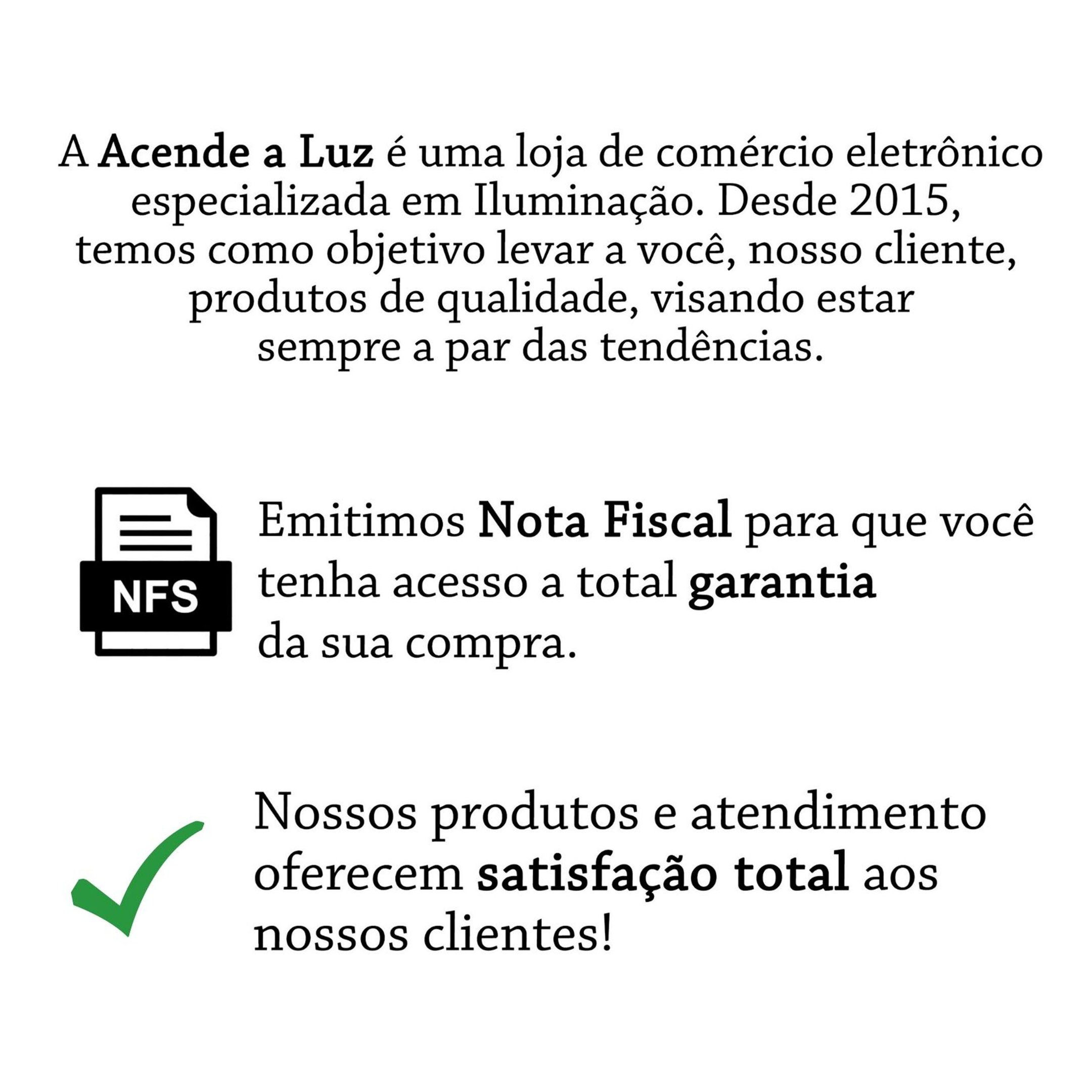 A Acende a Luz é uma loja de comércio eletrônico especializada em Iluminação. Desde 2015, temos como objetivo levar a você, nosso cliente, produtos de qualidade, visando estar sempre a par das tendências.

NFS

Emitimos Nota Fiscal para que você tenha acesso a total garantia da sua compra.

Nossos produtos e atendimento oferecem satisfação total aos nossos clientes!